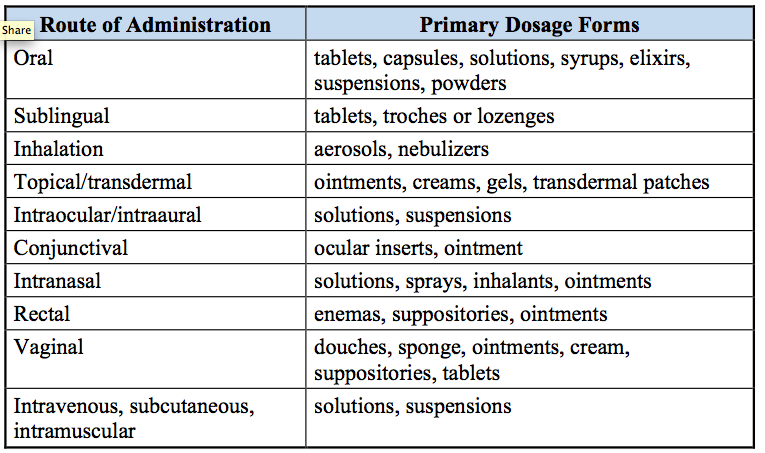 Share

| Route of Administration | Primary Dosage Forms |
|---|---|
| Oral | tablets, capsules, solutions, syrups, elixirs, suspensions, powders |
| Sublingual | tablets, troches or lozenges |
| Inhalation | aerosols, nebulizers |
| Topical/transdermal | ointments, creams, gels, transdermal patches |
| Intraocular/intraaural | solutions, suspensions |
| Conjunctival | ocular inserts, ointment |
| Intranasal | solutions, sprays, inhalants, ointments |
| Rectal | enemas, suppositories, ointments |
| Vaginal | douches, sponge, ointments, cream, suppositories, tablets |
| Intravenous, subcutaneous, intramuscular | solutions, suspensions |